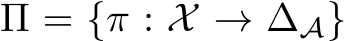 $\Pi = \{\pi : \mathcal{X} \to \Delta_{\mathcal{A}}\}$